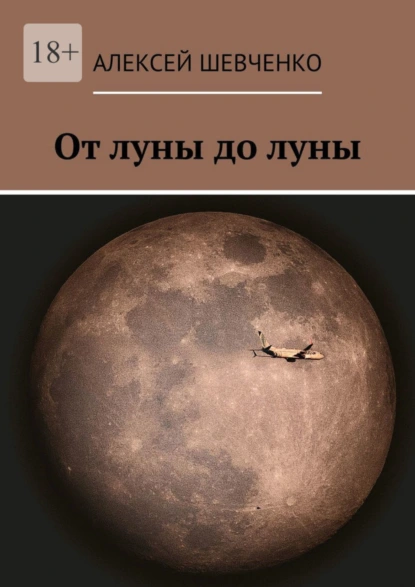 18+

АЛЕКСЕЙ ШЕВЧЕНКО

От луны до луны